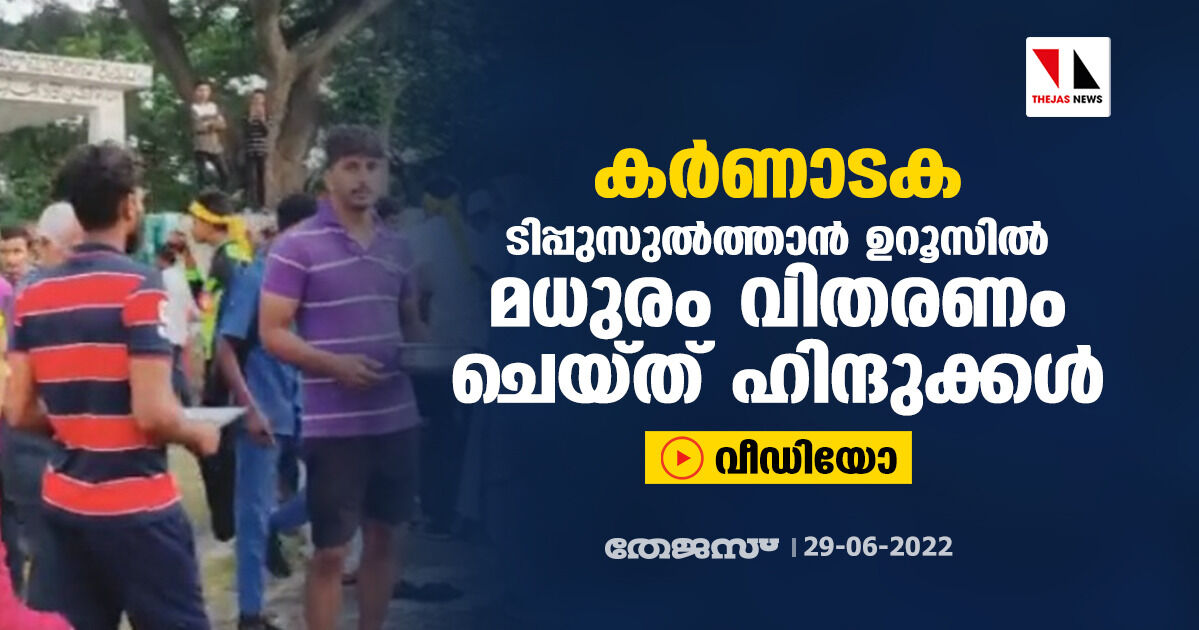 THEJAS NEWS

കർണാടക

ടിപ്പുസുൽത്താൻ ഉറൂസിൽ മധുരം വിതരണം ചെയ്ത് ഹിന്ദുക്കൾ

വീഡിയോ

തേജസ് | 29-06-2022